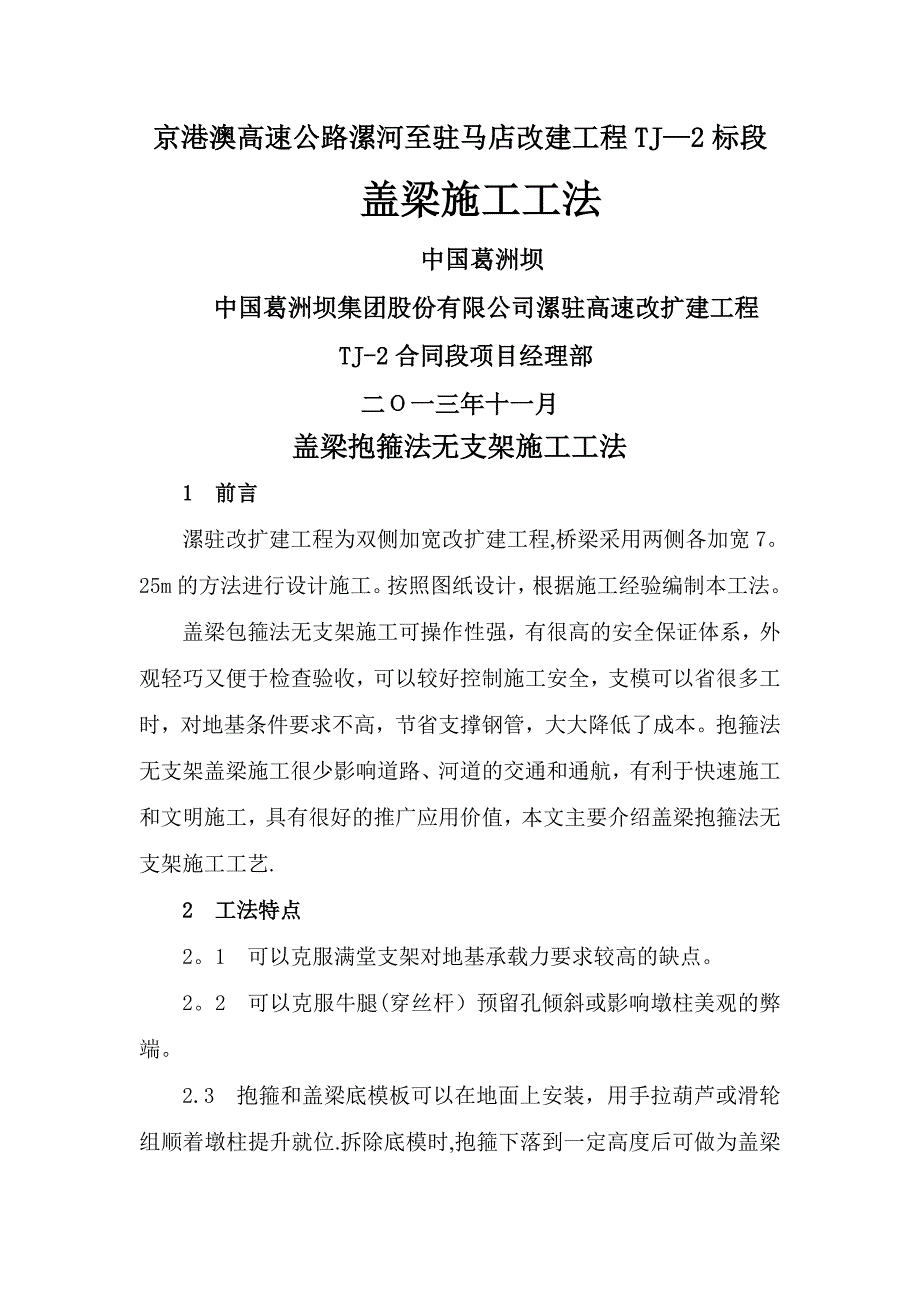 京港澳高速公路漯河至驻马店改建工程TJ—2标段

盖梁施工工法

中国葛洲坝

中国葛洲坝集团股份有限公司漯驻高速改扩建工程

TJ-2合同段项目经理部

二O一三年十一月

盖梁抱箍法无支架施工工法

1 前言

漯驻改扩建工程为双侧加宽改扩建工程,桥梁采用两侧各加宽7。25m的方法进行设计施工。按照图纸设计，根据施工经验编制本工法。

盖梁包箍法无支架施工可操作性强，有很高的安全保证体系，外观轻巧又便于检查验收，可以较好控制施工安全，支模可以省很多工时，对地基条件要求不高，节省支撑钢管，大大降低了成本。抱箍法无支架盖梁施工很少影响道路、河道的交通和通航，有利于快速施工和文明施工，具有很好的推广应用价值，本文主要介绍盖梁抱箍法无支架施工工艺.

2 工法特点

2。1 可以克服满堂支架对地基承载力要求较高的缺点。

2。2 可以克服牛腿(穿丝杆）预留孔倾斜或影响墩柱美观的弊端。

2.3 抱箍和盖梁底模板可以在地面上安装，用手拉葫芦或滑轮组顺着墩柱提升就位.拆除底模时,抱箍下落到一定高度后可做为盖梁